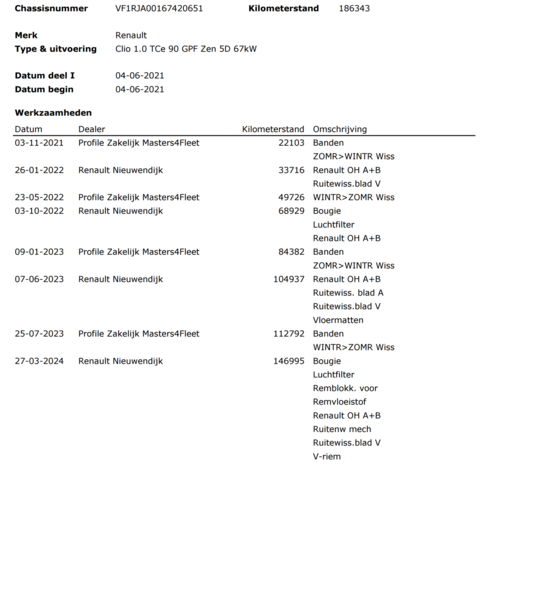 **Chassisnummer** VF1RJA00167420651 **Kilometerstand** 186343

**Merk** Renault
**Type & uitvoering** Clio 1.0 TCe 90 GPF Zen 5D 67kW

**Datum deel I** 04-06-2021
**Datum begin** 04-06-2021

**Werkzaamheden**

| Datum | Dealer | Kilometerstand | Omschrijving |
|---|---|---|---|
| 03-11-2021 | Profile Zakelijk Masters4Fleet | 22103 | Banden |
| | | | ZOMR>WINTR Wiss |
| 26-01-2022 | Renault Nieuwendijk | 33716 | Renault OH A+B |
| | | | Ruitewiss.blad V |
| 23-05-2022 | Profile Zakelijk Masters4Fleet | 49726 | WINTR>ZOMR Wiss |
| 03-10-2022 | Renault Nieuwendijk | 68929 | Bougie |
| | | | Luchtfilter |
| | | | Renault OH A+B |
| 09-01-2023 | Profile Zakelijk Masters4Fleet | 84382 | Banden |
| | | | ZOMR>WINTR Wiss |
| 07-06-2023 | Renault Nieuwendijk | 104937 | Renault OH A+B |
| | | | Ruitewiss. blad A |
| | | | Ruitewiss.blad V |
| | | | Vloermatten |
| 25-07-2023 | Profile Zakelijk Masters4Fleet | 112792 | Banden |
| | | | WINTR>ZOMR Wiss |
| 27-03-2024 | Renault Nieuwendijk | 146995 | Bougie |
| | | | Luchtfilter |
| | | | Remblokk. voor |
| | | | Remvloeistof |
| | | | Renault OH A+B |
| | | | Ruitenw mech |
| | | | Ruitewiss.blad V |
| | | | V-riem |